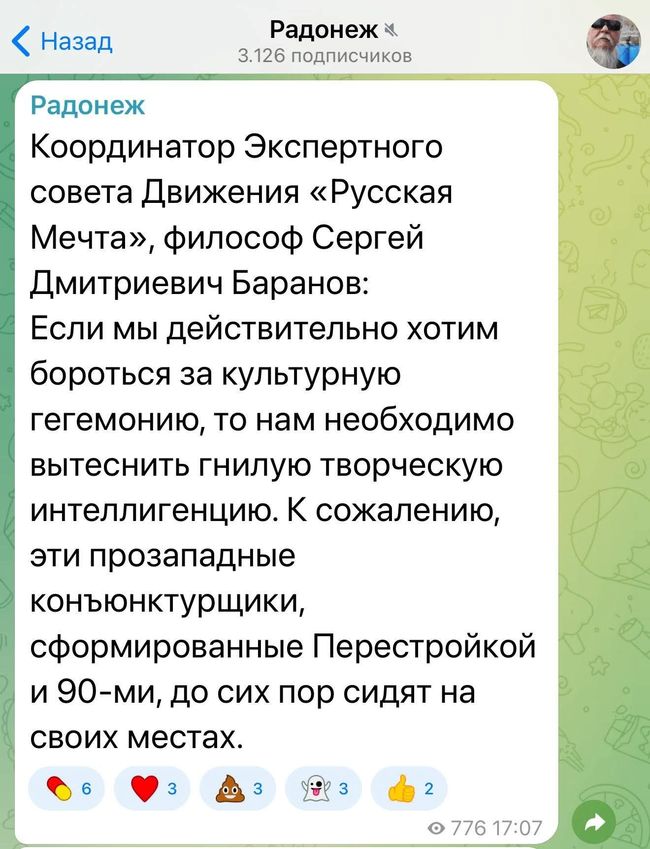 Назад
Радонеж
3.126 подписчиков

Радонеж
Координатор Экспертного совета Движения «Русская Мечта», философ Сергей Дмитриевич Баранов:
Если мы действительно хотим бороться за культурную гегемонию, то нам необходимо вытеснить гнилую творческую интеллигенцию. К сожалению, эти прозападные конъюнктурщики, сформированные Перестройкой и 90-ми, до сих пор сидят на своих местах.

6 3 3 3 2

776 17:07